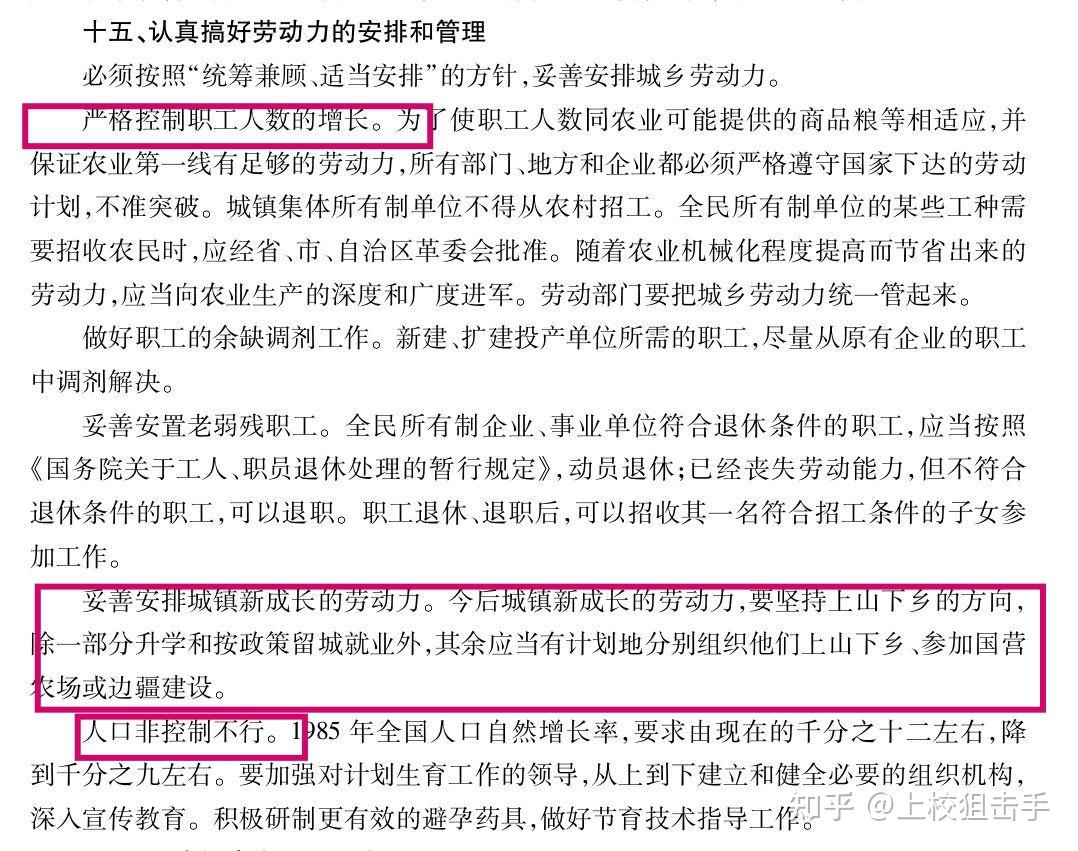 十五、认真搞好劳动力的安排和管理

必须按照“统筹兼顾、适当安排”的方针，妥善安排城乡劳动力。

严格控制职工人数的增长。为了使职工人数同农业可能提供的商品粮等相适应，并保证农业第一线有足够的劳动力，所有部门、地方和企业都必须严格遵守国家下达的劳动计划，不准突破。城镇集体所有制单位不得从农村招工。全民所有制单位的某些工种需要招收农民时，应经省、市、自治区革委会批准。随着农业机械化程度提高而节省出来的劳动力，应当向农业生产的深度和广度进军。劳动部门要把城乡劳动力统一管起来。

做好职工的余缺调剂工作。新建、扩建投产单位所需的职工，尽量从原有企业的职工中调剂解决。

妥善安置老弱残职工。全民所有制企业、事业单位符合退休条件的职工，应当按照《国务院关于工人、职员退休处理的暂行规定》，动员退休；已经丧失劳动能力，但不符合退休条件的职工，可以退职。职工退休、退职后，可以招收其一名符合招工条件的子女参加工作。

妥善安排城镇新成长的劳动力。今后城镇新成长的劳动力，要坚持上山下乡的方向，除一部分升学和按政策留城就业外，其余应当有计划地分别组织他们上山下乡、参加国营农场或边疆建设。

人口非控制不行。1985年全国人口自然增长率，要求由现在的千分之十二左右，降到千分之九左右。要加强对计划生育工作的领导，从上到下建立和健全必要的组织机构，深入宣传教育。积极研制更有效的避孕药具，做好节育技术指导工作。

知乎 @上校狙击手